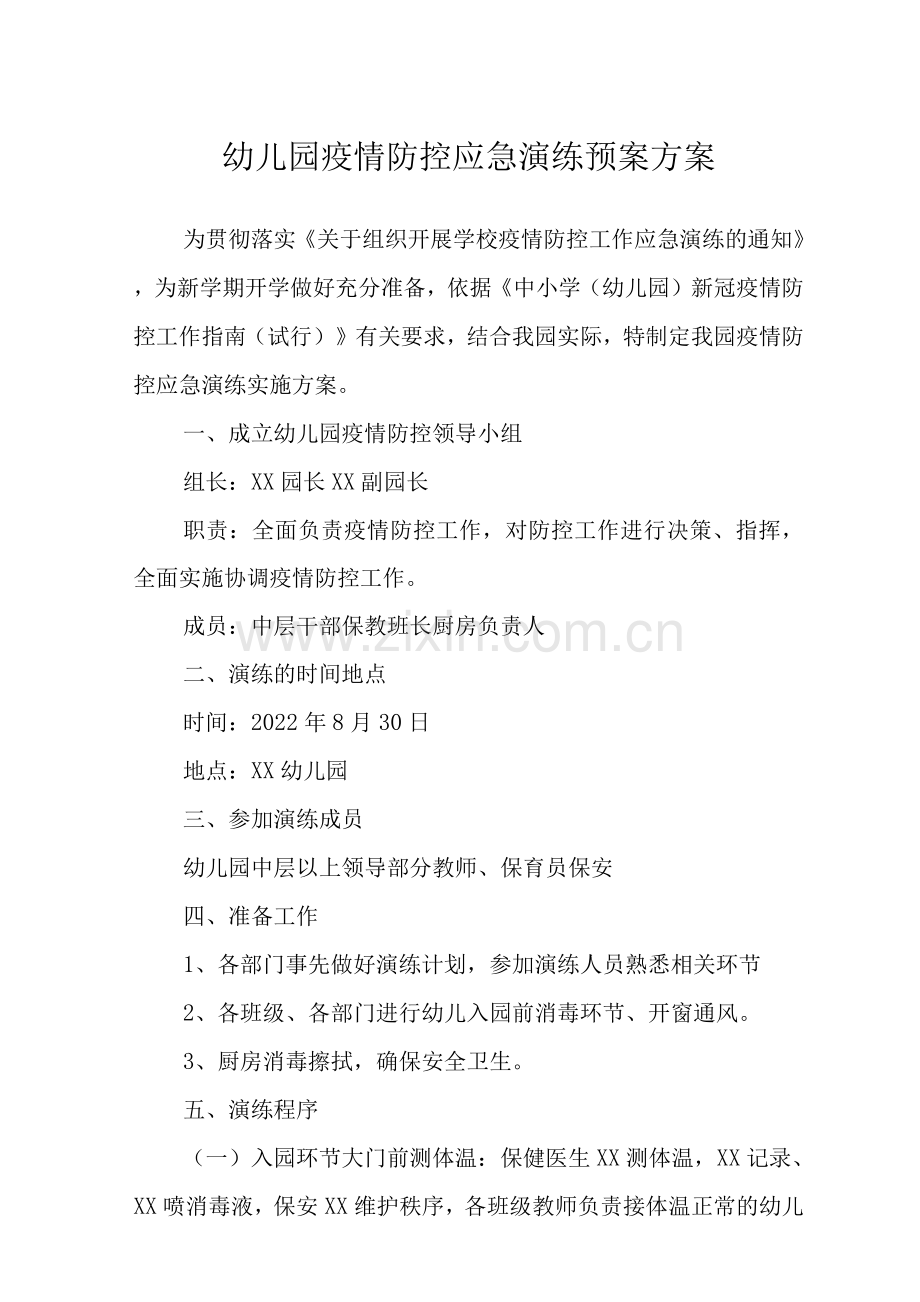 幼儿园疫情防控应急演练预案方案

为贯彻落实《关于组织开展学校疫情防控工作应急演练的通知》，为新学期开学做好充分准备，依据《中小学（幼儿园）新冠疫情防控工作指南（试行）》有关要求，结合我园实际，特制定我园疫情防控应急演练实施方案。

一、成立幼儿园疫情防控领导小组

组长：XX园长XX副园长

职责：全面负责疫情防控工作，对防控工作进行决策、指挥，全面实施协调疫情防控工作。

成员：中层干部保教班长厨房负责人

www.zixin.com.cn

二、演练的时间地点

时间：2022年8月30日

地点：XX幼儿园

三、参加演练成员

幼儿园中层以上领导部分教师、保育员保安

四、准备工作

1、各部门事先做好演练计划，参加演练人员熟悉相关环节

2、各班级、各部门进行幼儿入园前消毒环节、开窗通风。

3、厨房消毒擦拭，确保安全卫生。

五、演练程序

（一）入园环节大门前测体温：保健医生XX测体温，XX记录、XX喷消毒液，保安XX维护秩序，各班级教师负责接体温正常的幼儿